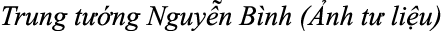 Trung tướng Nguyễn Bình (Ảnh tư liệu)